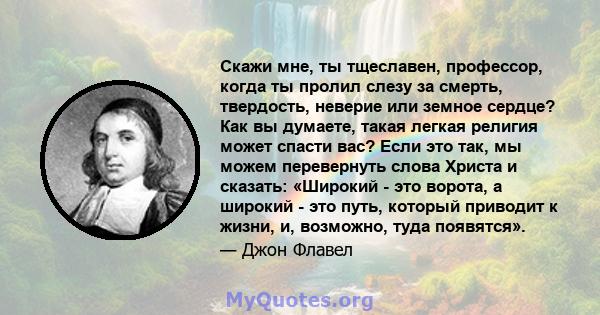 Скажи мне, ты тщеславен, профессор, когда ты пролил слезу за смерть, твердость, неверие или земное сердце? Как вы думаете, такая легкая религия может спасти вас? Если это так, мы можем перевернуть слова Христа и сказать: «Широкий - это ворота, а широкий - это путь, который приводит к жизни, и, возможно, туда появятся».
— Джон Флавел

MyQuotes.org